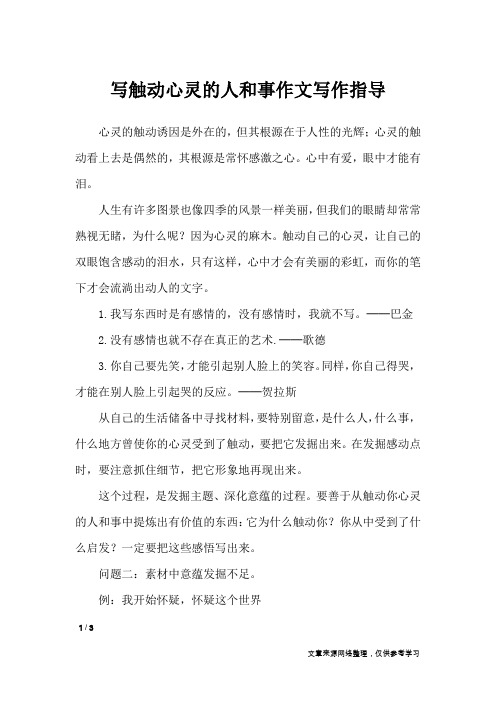 写触动心灵的人和事作文写作指导

心灵的触动诱因是外在的，但其根源在于人性的光辉；心灵的触动看上去是偶然的，其根源是常怀感激之心。心中有爱，眼中才能有泪。

人生有许多图景也像四季的风景一样美丽，但我们的眼睛却常常熟视无睹，为什么呢？因为心灵的麻木。触动自己的心灵，让自己的双眼饱含感动的泪水，只有这样，心中才会有美丽的彩虹，而你的笔下才会流淌出动人的文字。

1.我写东西时是有感情的，没有感情时，我就不写。——巴金

2.没有感情也就不存在真正的艺术.——歌德

3.你自己要先笑，才能引起别人脸上的笑容。同样，你自己得哭，才能在别人脸上引起哭的反应。——贺拉斯

从自己的生活储备中寻找材料，要特别留意，是什么人，什么事，什么地方曾使你的心灵受到了触动，要把它发掘出来。在发掘感动点时，要注意抓住细节，把它形象地再现出来。

这个过程，是发掘主题、深化意蕴的过程。要善于从触动你心灵的人和事中提炼出有价值的东西：它为什么触动你？你从中受到了什么启发？一定要把这些感悟写出来。

问题二：素材中意蕴发掘不足。

例：我开始怀疑，怀疑这个世界

1 / 3

文章来源网络整理，仅供参考学习